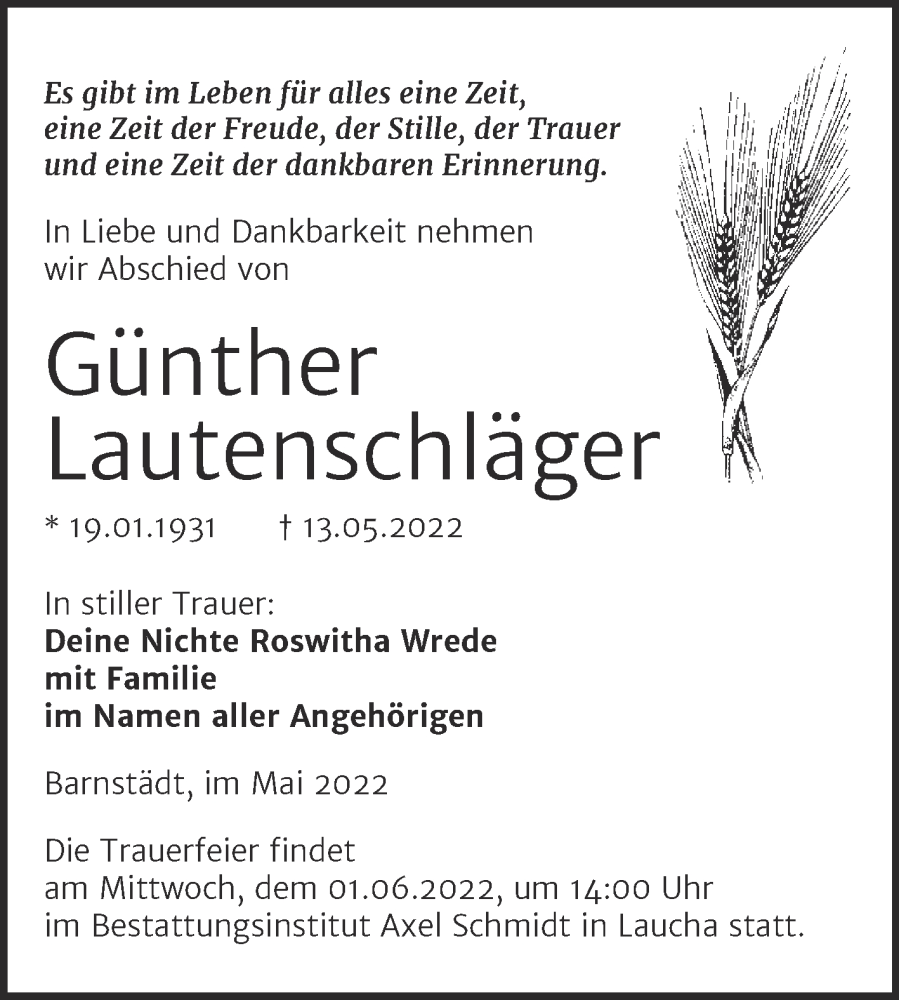 Es gibt im Leben für alles eine Zeit, eine Zeit der Freude, der Stille, der Trauer und eine Zeit der dankbaren Erinnerung.

In Liebe und Dankbarkeit nehmen wir Abschied von

Günther Lautenschläger

* 19.01.1931 † 13.05.2022

In stiller Trauer:
Deine Nichte Roswitha Wrede
mit Familie
im Namen aller Angehörigen

Barnstädt, im Mai 2022

Die Trauerfeier findet am Mittwoch, dem 01.06.2022, um 14:00 Uhr im Bestattungsinstitut Axel Schmidt in Laucha statt.